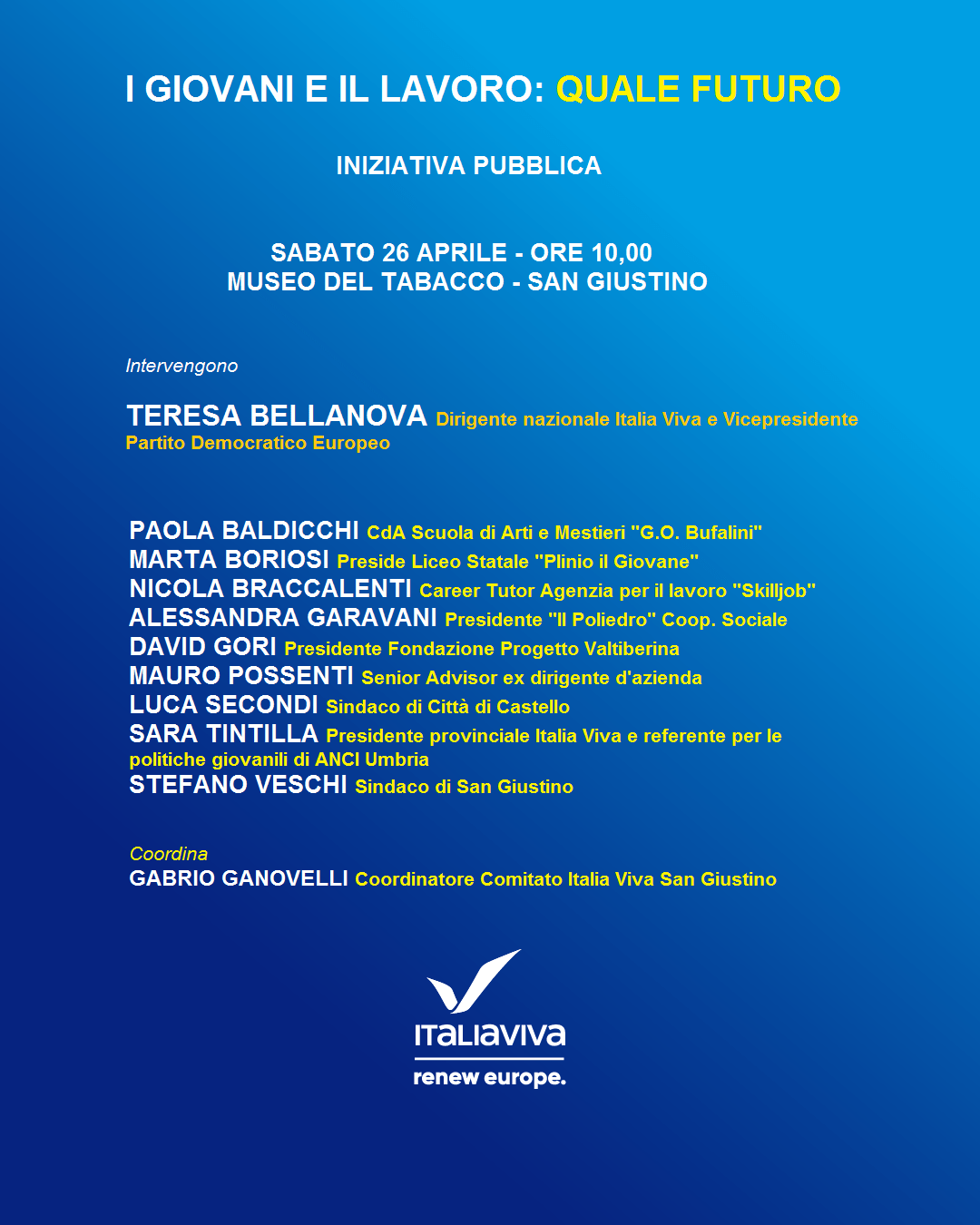 I GIOVANI E IL LAVORO: QUALE FUTURO

INIZIATIVA PUBBLICA

SABATO 26 APRILE - ORE 10,00
MUSEO DEL TABACCO - SAN GIUSTINO

Intervengono

TERESA BELLANOVA Dirigente nazionale Italia Viva e Vicepresidente Partito Democratico Europeo

PAOLA BALDICCHI CdA Scuola di Arti e Mestieri "G.O. Bufalini"
MARTA BORIOSI Preside Liceo Statale "Plinio il Giovane"
NICOLA BRACCALENTI Career Tutor Agenzia per il lavoro "Skilljob"
ALESSANDRA GARAVANI Presidente "Il Poliedro" Coop. Sociale
DAVID GORI Presidente Fondazione Progetto Valtiberina
MAURO POSSENTI Senior Advisor ex dirigente d'azienda
LUCA SECONDI Sindaco di Città di Castello
SARA TINTILLA Presidente provinciale Italia Viva e referente per le politiche giovanili di ANCI Umbria
STEFANO VESCHI Sindaco di San Giustino

Coordina
GABRIO GANOVELLI Coordinatore Comitato Italia Viva San Giustino

ITALIAVIVA
renew europe.